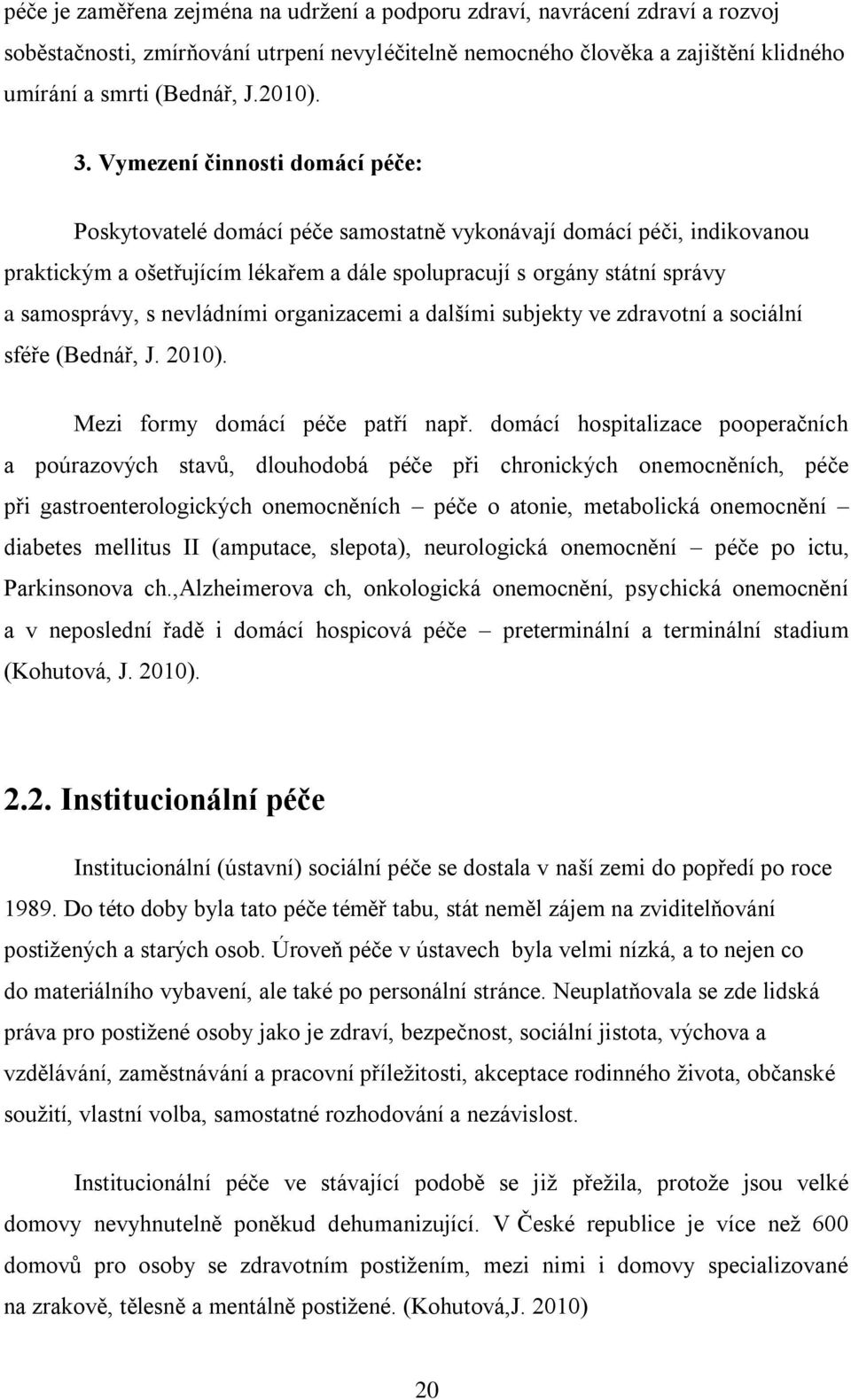 péče je zaměřena zejména na udržení a podporu zdraví, navrácení zdraví a rozvoj soběstačnosti, zmírňování utrpení nevyléčitelně nemocného člověka a zajištění klidného umírání a smrti (Bednář, J.2010).

3. Vymezení činnosti domácí péče:

Poskytovatelé domácí péče samostatně vykonávají domácí péči, indikovanou praktickým a ošetřujícím lékařem a dále spolupracují s orgány státní správy a samosprávy, s nevládními organizacemi a dalšími subjekty ve zdravotní a sociální sféře (Bednář, J. 2010).

Mezi formy domácí péče patří např. domácí hospitalizace pooperačních a poúrazových stavů, dlouhodobá péče při chronických onemocněních, péče při gastroenterologických onemocněních – péče o atonie, metabolická onemocnění – diabetes mellitus II (amputace, slepota), neurologická onemocnění – péče po ictu, Parkinsonova ch.,Alzheimerova ch, onkologická onemocnění, psychická onemocnění a v neposlední řadě i domácí hospicová péče – preterminální a terminální stadium (Kohutová, J. 2010).

2.2. Institucionální péče

Institucionální (ústavní) sociální péče se dostala v naší zemi do popředí po roce 1989. Do této doby byla tato péče téměř tabu, stát neměl zájem na zviditelňování postižených a starých osob. Úroveň péče v ústavech byla velmi nízká, a to nejen co do materiálního vybavení, ale také po personální stránce. Neuplatňovala se zde lidská práva pro postižené osoby jako je zdraví, bezpečnost, sociální jistota, výchova a vzdělávání, zaměstnávání a pracovní příležitosti, akceptace rodinného života, občanské soužití, vlastní volba, samostatné rozhodování a nezávislost.

Institucionální péče ve stávající podobě se již přežila, protože jsou velké domovy nevyhnutelně poněkud dehumanizující. V České republice je více než 600 domovů pro osoby se zdravotním postižením, mezi nimi i domovy specializované na zrakově, tělesně a mentálně postižené. (Kohutová,J. 2010)

20